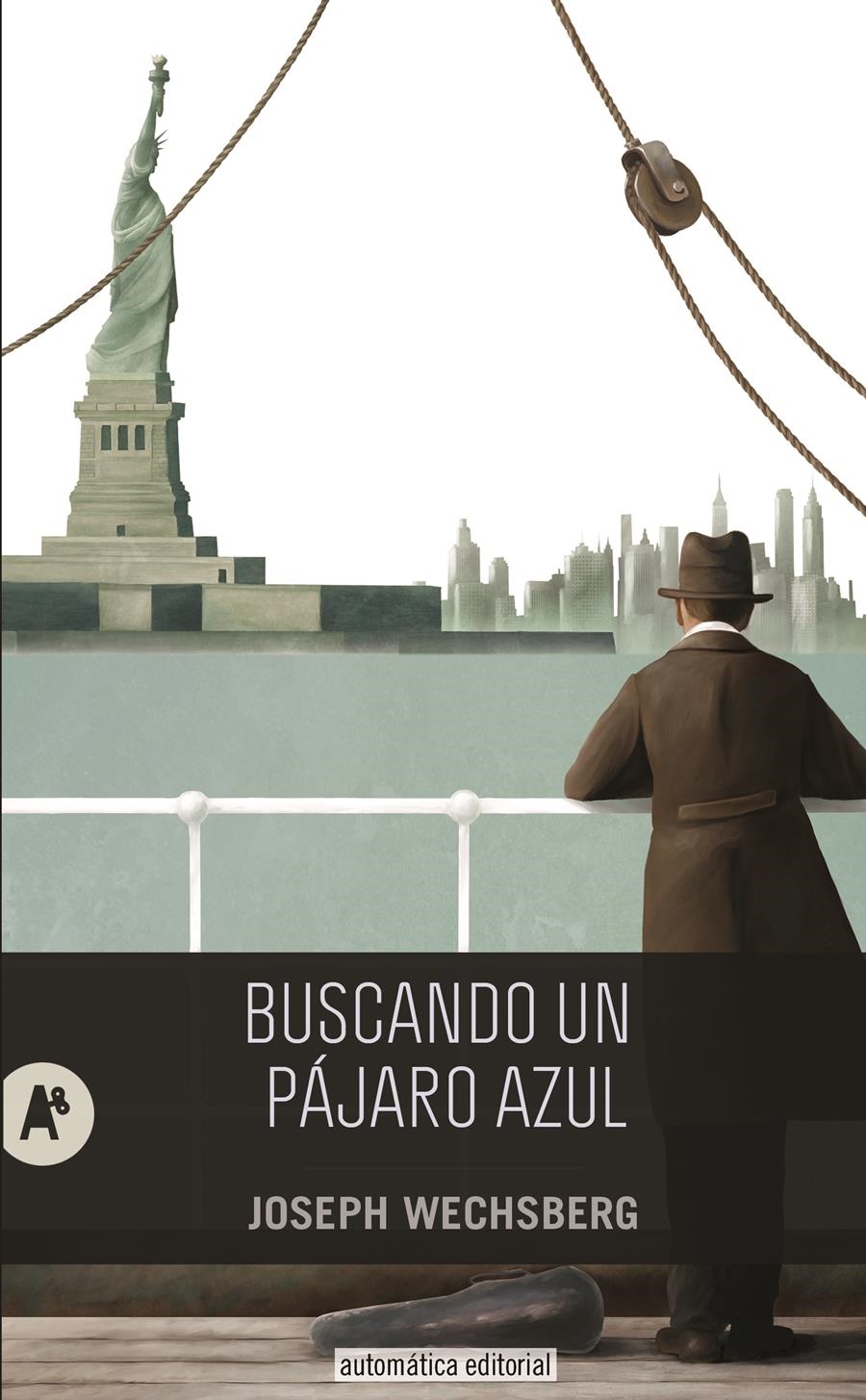 BUSCANDO UN PÁJARO AZUL

A

JOSEPH WECHSBERG

automática editorial